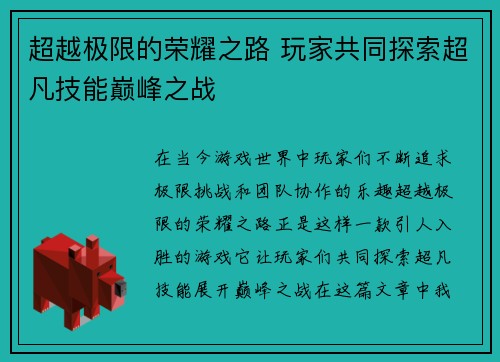 超越极限的荣耀之路 玩家共同探索超凡技能巅峰之战

在当今游戏世界中玩家们不断追求极限挑战和团队协作的乐趣超越极限的荣耀之路正是这样一款引人入胜的游戏它让玩家们共同探索超凡技能展开巅峰之战在这篇文章中我